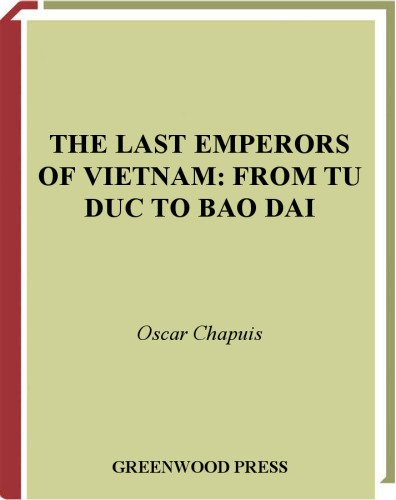 THE LAST EMPERORS OF VIETNAM: FROM TU DUC TO BAO DAI

Oscar Chapuis

GREENWOOD PRESS